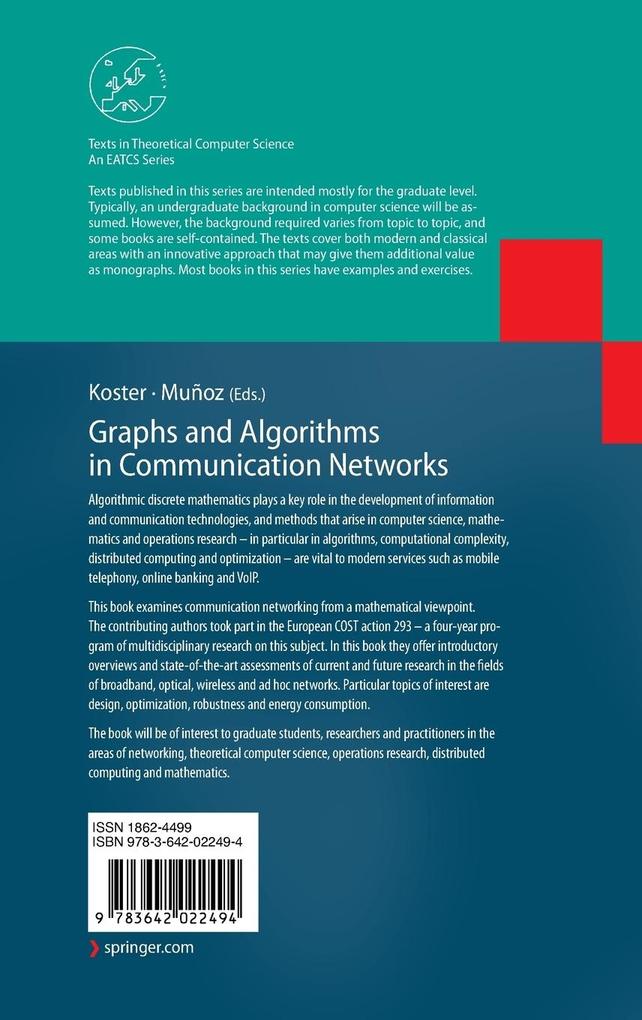 Texts in Theoretical Computer Science
An EATCS Series

Texts published in this series are intended mostly for the graduate level. Typically, an undergraduate background in computer science will be assumed. However, the background required varies from topic to topic, and some books are self-contained. The texts cover both modern and classical areas with an innovative approach that may give them additional value as monographs. Most books in this series have examples and exercises.

Koster · Muñoz (Eds.)

Graphs and Algorithms in Communication Networks

Algorithmic discrete mathematics plays a key role in the development of information and communication technologies, and methods that arise in computer science, mathematics and operations research – in particular in algorithms, computational complexity, distributed computing and optimization – are vital to modern services such as mobile telephony, online banking and VoIP.

This book examines communication networking from a mathematical viewpoint. The contributing authors took part in the European COST action 293 – a four-year program of multidisciplinary research on this subject. In this book they offer introductory overviews and state-of-the-art assessments of current and future research in the fields of broadband, optical, wireless and ad hoc networks. Particular topics of interest are design, optimization, robustness and energy consumption.

The book will be of interest to graduate students, researchers and practitioners in the areas of networking, theoretical computer science, operations research, distributed computing and mathematics.

ISSN 1862-4499
ISBN 978-3-642-02249-4

9 783642 022494

springer.com